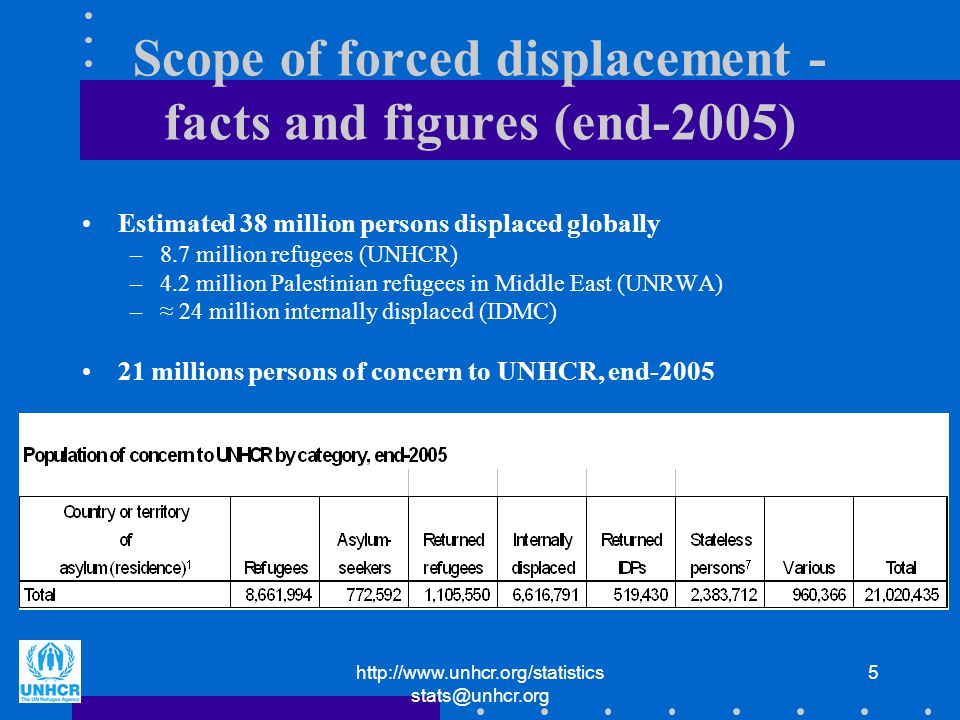 Scope of forced displacement - facts and figures (end-2005)

• Estimated 38 million persons displaced globally
– 8.7 million refugees (UNHCR)
– 4.2 million Palestinian refugees in Middle East (UNRWA)
– ≈ 24 million internally displaced (IDMC)

• 21 millions persons of concern to UNHCR, end-2005

Population of concern to UNHCR by category, end-2005

| Country or territory of asylum (residence)$^1$ | Refugees | Asylum-seekers | Returned refugees | Internally displaced | Returned IDPs | Stateless persons$^7$ | Various | Total |
|---|---|---|---|---|---|---|---|---|
| Total | 8,661,994 | 772,592 | 1,105,550 | 6,616,791 | 519,430 | 2,383,712 | 960,366 | 21,020,435 |

UNHCR
The UN Refugee Agency

http://www.unhcr.org/statistics
stats@unhcr.org

5